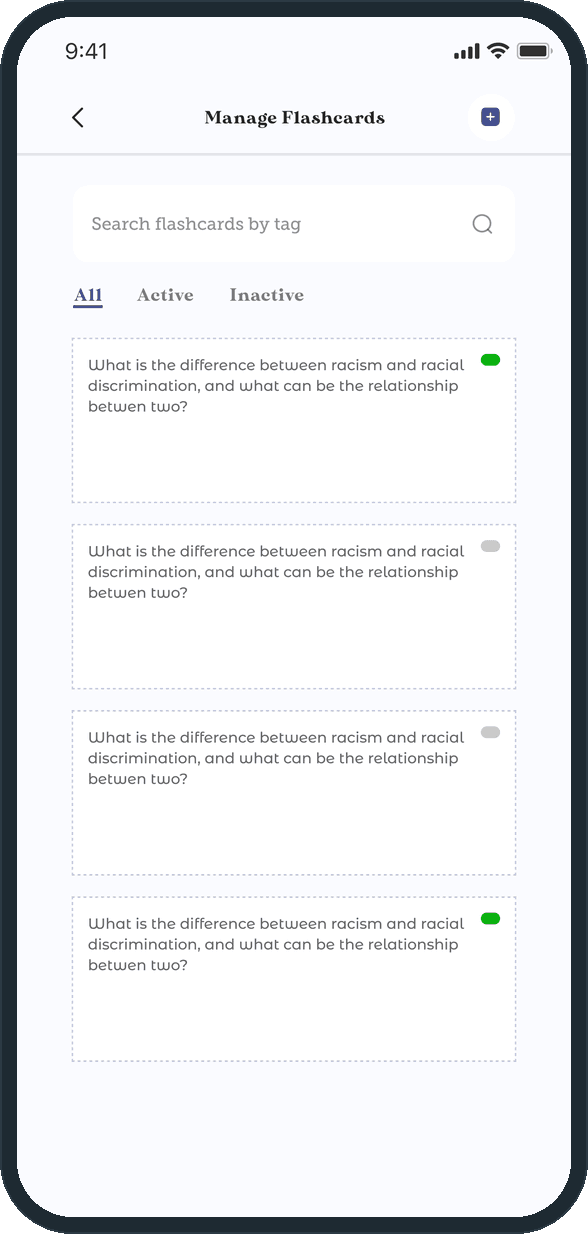 9:41

Manage Flashcards

Search flashcards by tag

All Active Inactive

What is the difference between racism and racial discrimination, and what can be the relationship betwen two?

What is the difference between racism and racial discrimination, and what can be the relationship betwen two?

What is the difference between racism and racial discrimination, and what can be the relationship betwen two?

What is the difference between racism and racial discrimination, and what can be the relationship betwen two?